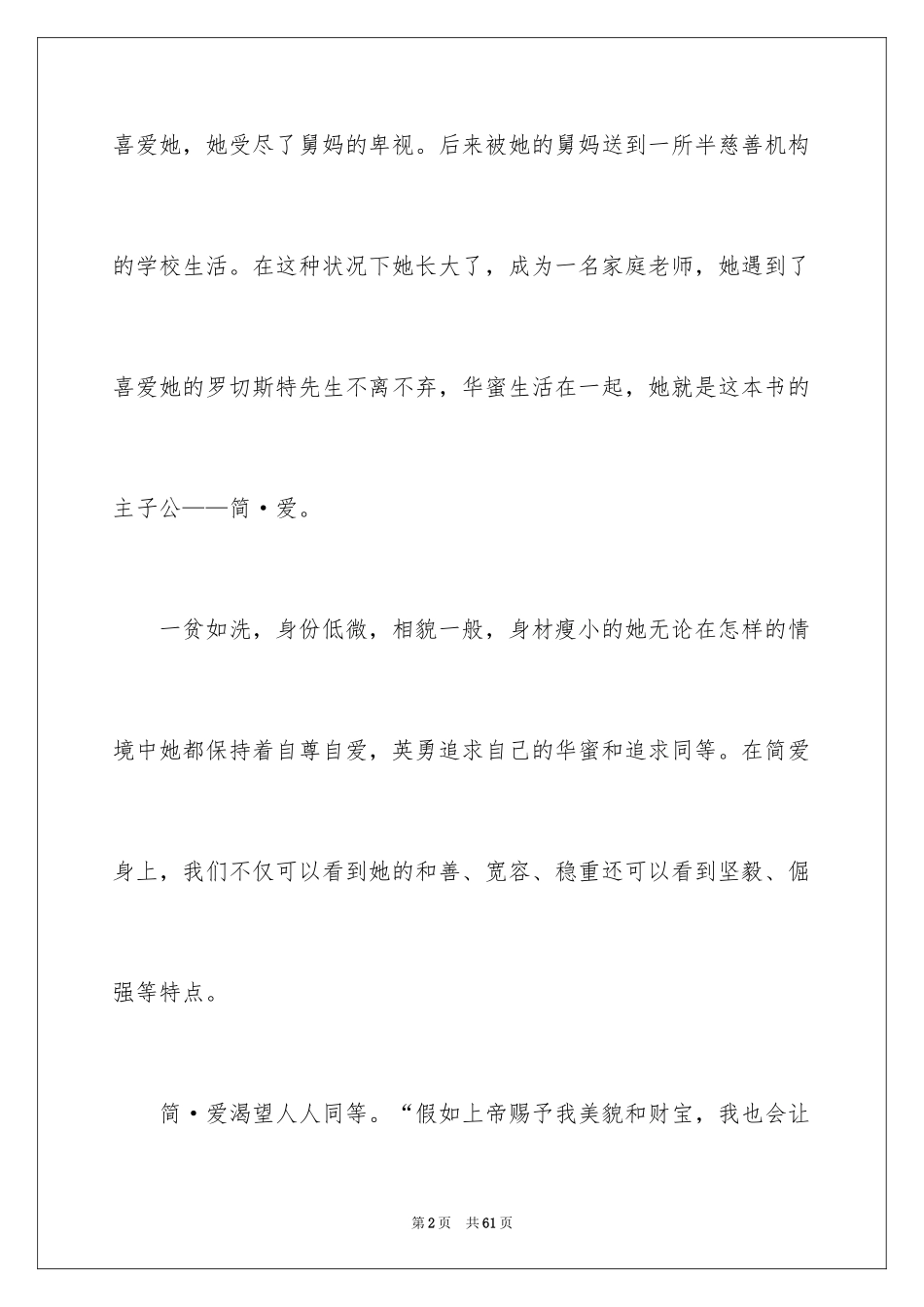 喜爱她，她受尽了舅妈的卑视。后来被她的舅妈送到一所半慈善机构的学校生活。在这种状况下她长大了，成为一名家庭老师，她遇到了喜爱她的罗切斯特先生不离不弃，华蜜生活在一起，她就是这本书的主子公——简·爱。

一贫如洗，身份低微，相貌一般，身材瘦小的她无论在怎样的情境中她都保持着自尊自爱，英勇追求自己的华蜜和追求同等。在简爱身上，我们不仅可以看到她的和善、宽容、稳重还可以看到坚毅、倔强等特点。

简·爱渴望人人同等。“假如上帝赐予我美貌和财宝，我也会让

第2页 共61页